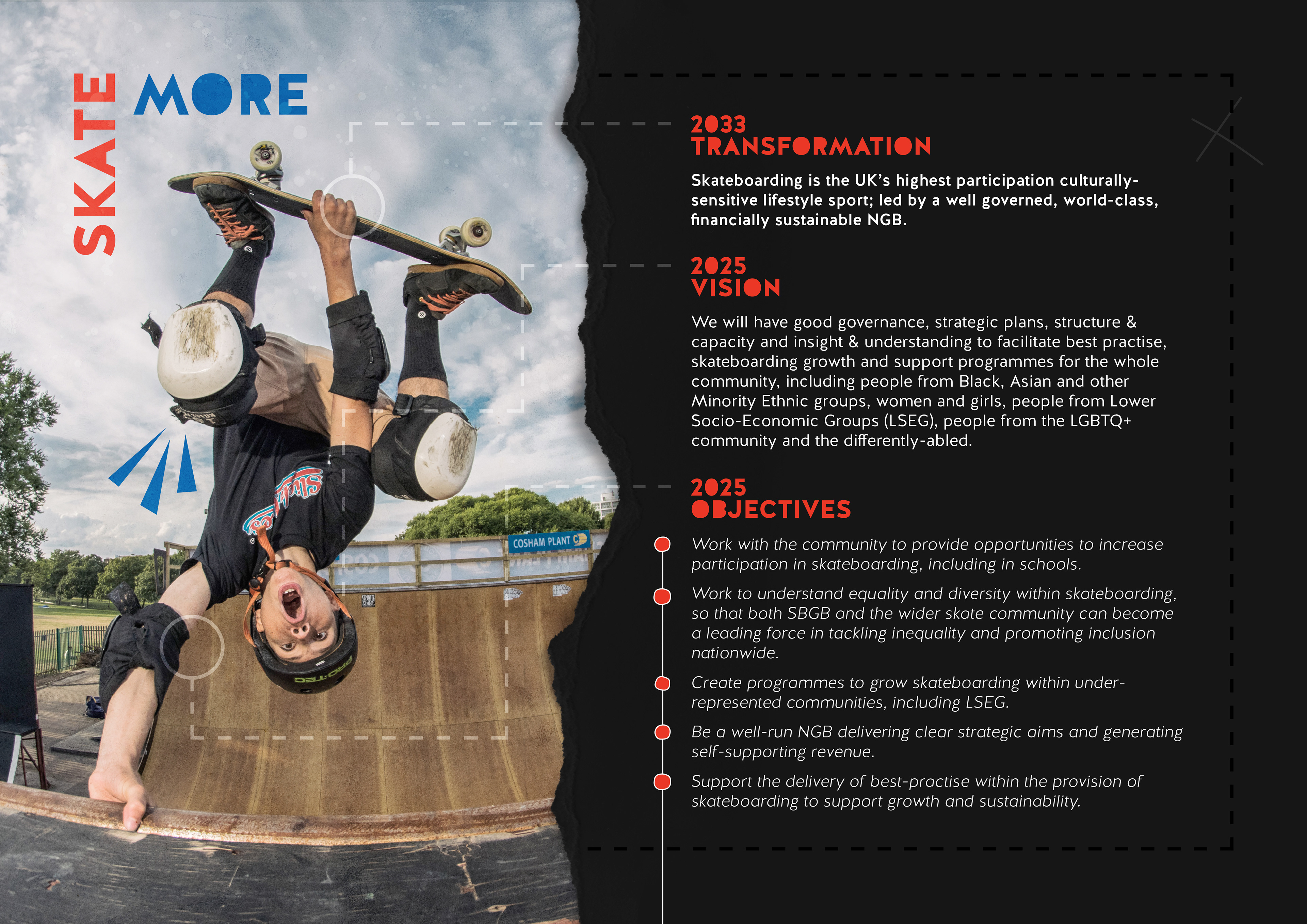 SKATE MORE

COSHAM PLANT

PRO-TEC

2033
TRANSFORMATION

Skateboarding is the UK's highest participation culturally-sensitive lifestyle sport; led by a well governed, world-class, financially sustainable NGB.

2025
VISION

We will have good governance, strategic plans, structure & capacity and insight & understanding to facilitate best practise, skateboarding growth and support programmes for the whole community, including people from Black, Asian and other Minority Ethnic groups, women and girls, people from Lower Socio-Economic Groups (LSEG), people from the LGBTQ+ community and the differently-abled.

2025
OBJECTIVES

Work with the community to provide opportunities to increase participation in skateboarding, including in schools.

Work to understand equality and diversity within skateboarding, so that both SBGB and the wider skate community can become a leading force in tackling inequality and promoting inclusion nationwide.

Create programmes to grow skateboarding within under-represented communities, including LSEG.

Be a well-run NGB delivering clear strategic aims and generating self-supporting revenue.

Support the delivery of best-practise within the provision of skateboarding to support growth and sustainability.